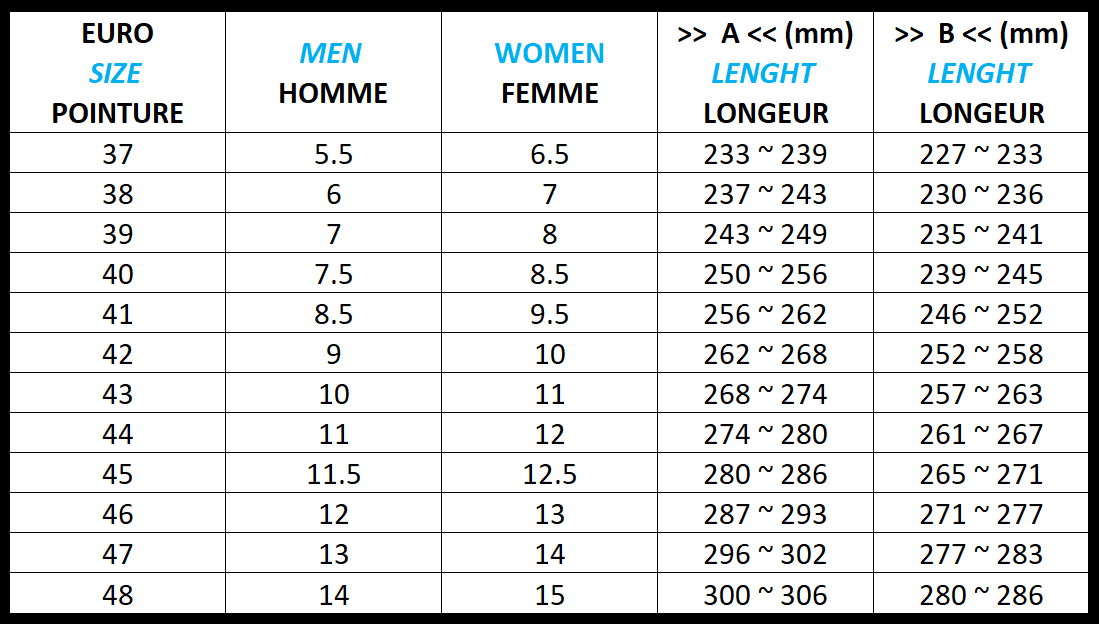 | EURO SIZE POINTURE | MEN HOMME | WOMEN FEMME | >> A << (mm) LENGHT LONGEUR | >> B << (mm) LENGHT LONGEUR |
|---|---|---|---|---|
| 37 | 5.5 | 6.5 | 233 ~ 239 | 227 ~ 233 |
| 38 | 6 | 7 | 237 ~ 243 | 230 ~ 236 |
| 39 | 7 | 8 | 243 ~ 249 | 235 ~ 241 |
| 40 | 7.5 | 8.5 | 250 ~ 256 | 239 ~ 245 |
| 41 | 8.5 | 9.5 | 256 ~ 262 | 246 ~ 252 |
| 42 | 9 | 10 | 262 ~ 268 | 252 ~ 258 |
| 43 | 10 | 11 | 268 ~ 274 | 257 ~ 263 |
| 44 | 11 | 12 | 274 ~ 280 | 261 ~ 267 |
| 45 | 11.5 | 12.5 | 280 ~ 286 | 265 ~ 271 |
| 46 | 12 | 13 | 287 ~ 293 | 271 ~ 277 |
| 47 | 13 | 14 | 296 ~ 302 | 277 ~ 283 |
| 48 | 14 | 15 | 300 ~ 306 | 280 ~ 286 |